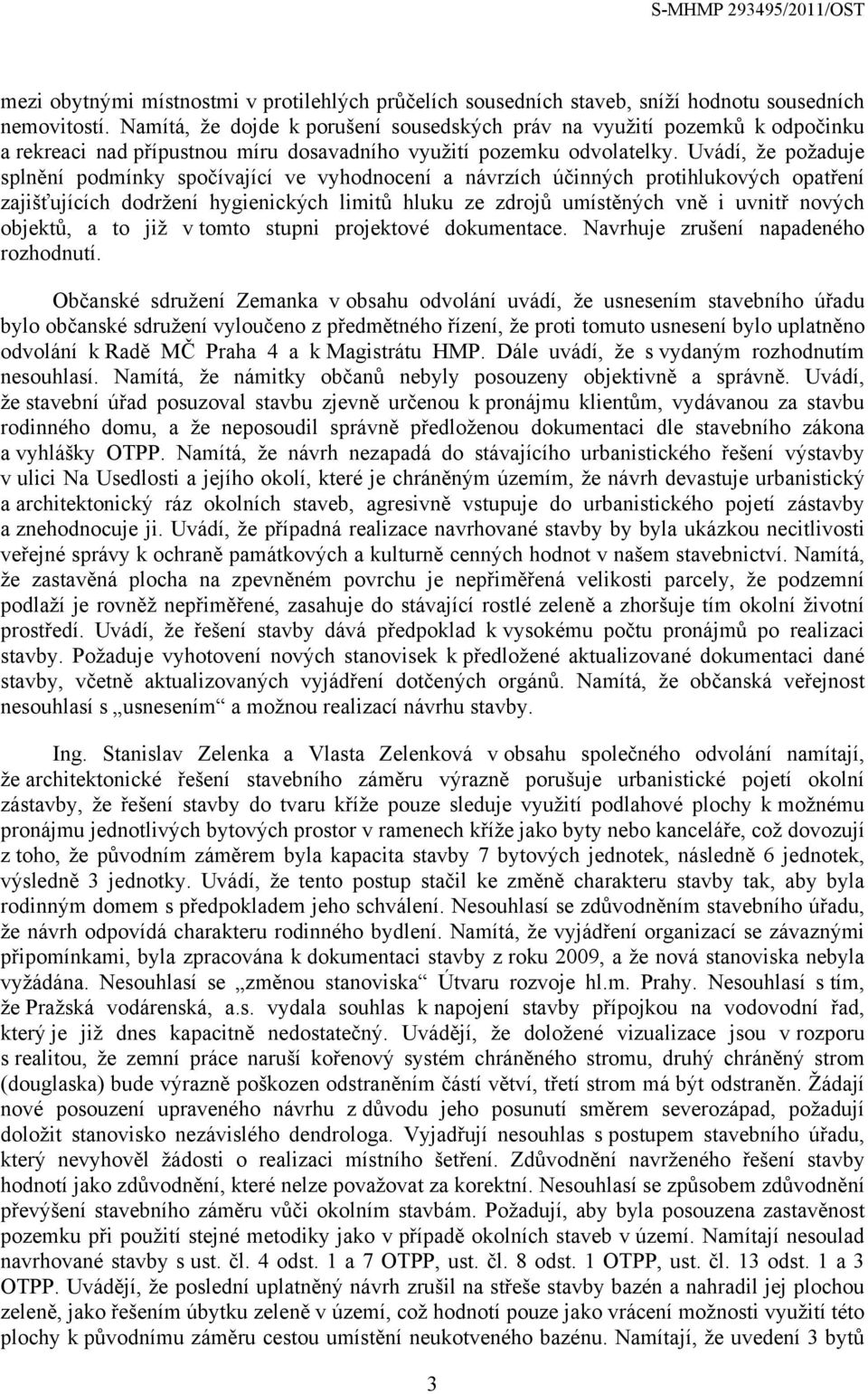 S-MHMP 293495/2011/OST

mezi obytnými místnostmi v protilehlých průčelích sousedních staveb, sníží hodnotu sousedních nemovitostí. Namítá, že dojde k porušení sousedských práv na využití pozemků k odpočinku a rekreaci nad přípustnou míru dosavadního využití pozemku odvolatelky. Uvádí, že požaduje splnění podmínky spočívající ve vyhodnocení a návrzích účinných protihlukových opatření zajišťujících dodržení hygienických limitů hluku ze zdrojů umístěných vně i uvnitř nových objektů, a to již v tomto stupni projektové dokumentace. Navrhuje zrušení napadeného rozhodnutí.

Občanské sdružení Zemanka v obsahu odvolání uvádí, že usnesením stavebního úřadu bylo občanské sdružení vyloučeno z předmětného řízení, že proti tomuto usnesení bylo uplatněno odvolání k Radě MČ Praha 4 a k Magistrátu HMP. Dále uvádí, že s vydaným rozhodnutím nesouhlasí. Namítá, že námitky občanů nebyly posouzeny objektivně a správně. Uvádí, že stavební úřad posuzoval stavbu zjevně určenou k pronájmu klientům, vydávanou za stavbu rodinného domu, a že neposoudil správně předloženou dokumentaci dle stavebního zákona a vyhlášky OTPP. Namítá, že návrh nezapadá do stávajícího urbanistického řešení výstavby v ulici Na Usedlosti a jejího okolí, které je chráněným územím, že návrh devastuje urbanistický a architektonický ráz okolních staveb, agresivně vstupuje do urbanistického pojetí zástavby a znehodnocuje ji. Uvádí, že případná realizace navrhované stavby by byla ukázkou necitlivosti veřejné správy k ochraně památkových a kulturně cenných hodnot v našem stavebnictví. Namítá, že zastavěná plocha na zpevněném povrchu je nepřiměřená velikosti parcely, že podzemní podlaží je rovněž nepřiměřené, zasahuje do stávající rostlé zeleně a zhoršuje tím okolní životní prostředí. Uvádí, že řešení stavby dává předpoklad k vysokému počtu pronájmů po realizaci stavby. Požaduje vyhotovení nových stanovisek k předložené aktualizované dokumentaci dané stavby, včetně aktualizovaných vyjádření dotčených orgánů. Namítá, že občanská veřejnost nesouhlasí s „usnesením“ a možnou realizací návrhu stavby.

Ing. Stanislav Zelenka a Vlasta Zelenková v obsahu společného odvolání namítají, že architektonické řešení stavebního záměru výrazně porušuje urbanistické pojetí okolní zástavby, že řešení stavby do tvaru kříže pouze sleduje využití podlahové plochy k možnému pronájmu jednotlivých bytových prostor v ramenech kříže jako byty nebo kanceláře, což dovozují z toho, že původním záměrem byla kapacita stavby 7 bytových jednotek, následně 6 jednotek, výsledně 3 jednotky. Uvádí, že tento postup stačil ke změně charakteru stavby tak, aby byla rodinným domem s předpokladem jeho schválení. Nesouhlasí se zdůvodněním stavebního úřadu, že návrh odpovídá charakteru rodinného bydlení. Namítá, že vyjádření organizací se závaznými připomínkami, byla zpracována k dokumentaci stavby z roku 2009, a že nová stanoviska nebyla vyžádána. Nesouhlasí se „změnou stanoviska“ Útvaru rozvoje hl.m. Prahy. Nesouhlasí s tím, že Pražská vodárenská, a.s. vydala souhlas k napojení stavby přípojkou na vodovodní řad, který je již dnes kapacitně nedostatečný. Uvádějí, že doložené vizualizace jsou v rozporu s realitou, že zemní práce naruší kořenový systém chráněného stromu, druhý chráněný strom (douglaska) bude výrazně poškozen odstraněním částí větví, třetí strom má být odstraněn. Žádají nové posouzení upraveného návrhu z důvodu jeho posunutí směrem severozápad, požadují doložit stanovisko nezávislého dendrologa. Vyjadřují nesouhlas s postupem stavebního úřadu, který nevyhověl žádosti o realizaci místního šetření. Zdůvodnění navrženého řešení stavby hodnotí jako zdůvodnění, které nelze považovat za korektní. Nesouhlasí se způsobem zdůvodnění splnění stavebního záměru vůči okolním stavbám. Požadují, aby byla posouzena zastavěnost pozemku při použití stejné metodiky jako v případě okolních staveb v území. Namítají nesoulad navrhované stavby s ust. čl. 4 odst. 1 a 7 OTPP, ust. čl. 8 odst. 1 OTPP, ust. čl. 13 odst. 1 a 3 OTPP. Uvádějí, že poslední uplatněný návrh zrušil na střeše stavby bazén a nahradil jej plochou zeleně, jako řešením úbytku zeleně v území, což hodnotí pouze jako vrácení možnosti využití této plochy k původnímu záměru cestou umístění neukotveného bazénu. Namítají, že uvedení 3 bytů

3